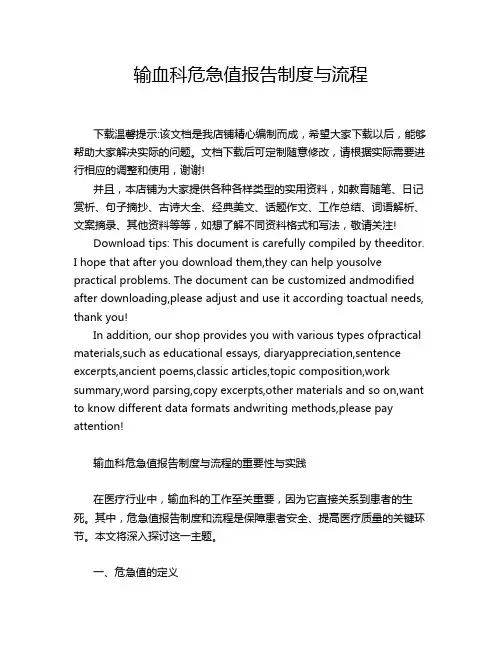 输血科危急值报告制度与流程

下载温馨提示:该文档是我店铺精心编制而成，希望大家下载以后，能够帮助大家解决实际的问题。文档下载后可定制随意修改，请根据实际需要进行相应的调整和使用，谢谢!

并且，本店铺为大家提供各种各样类型的实用资料，如教育随笔、日记赏析、句子摘抄、古诗大全、经典美文、话题作文、工作总结、词语解析、文案摘录、其他资料等等，如想了解不同资料格式和写法，敬请关注!

Download tips: This document is carefully compiled by theeditor. I hope that after you download them,they can help yousolve practical problems. The document can be customized andmodified after downloading,please adjust and use it according toactual needs, thank you!

In addition, our shop provides you with various types ofpractical materials,such as educational essays, diaryappreciation,sentence excerpts,ancient poems,classic articles,topic composition,work summary,word parsing,copy excerpts,other materials and so on,want to know different data formats andwriting methods,please pay attention!

输血科危急值报告制度与流程的重要性与实践

在医疗行业中，输血科的工作至关重要，因为它直接关系到患者的生死。其中，危急值报告制度和流程是保障患者安全、提高医疗质量的关键环节。本文将深入探讨这一主题。

一、危急值的定义